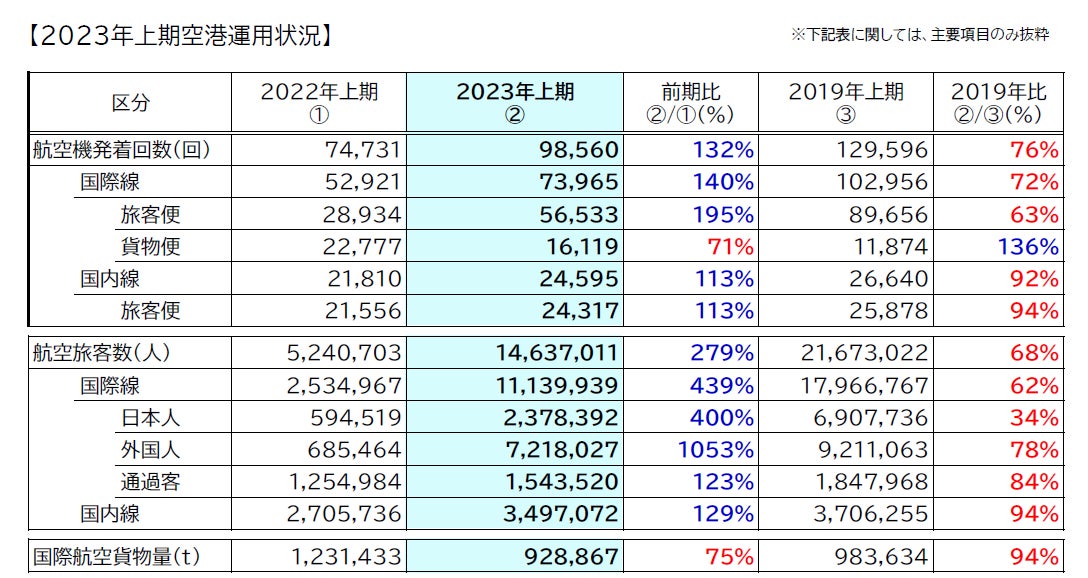 【2023年上期空港運用状況】

※下記表に関しては、主要項目のみ抜粋

| 区分 | 2022年上期 ① | 2023年上期 ② | 前期比 ②/①(%) | 2019年上期 ③ | 2019年比 ②/③(%) |
|---|---|---|---|---|---|
| 航空機発着回数(回) | 74,731 | 98,560 | 132% | 129,596 | 76% |
| 国際線 | 52,921 | 73,965 | 140% | 102,956 | 72% |
| 旅客便 | 28,934 | 56,533 | 195% | 89,656 | 63% |
| 貨物便 | 22,777 | 16,119 | 71% | 11,874 | 136% |
| 国内線 | 21,810 | 24,595 | 113% | 26,640 | 92% |
| 旅客便 | 21,556 | 24,317 | 113% | 25,878 | 94% |
| 航空旅客数(人) | 5,240,703 | 14,637,011 | 279% | 21,673,022 | 68% |
| 国際線 | 2,534,967 | 11,139,939 | 439% | 17,966,767 | 62% |
| 日本人 | 594,519 | 2,378,392 | 400% | 6,907,736 | 34% |
| 外国人 | 685,464 | 7,218,027 | 1053% | 9,211,063 | 78% |
| 通過客 | 1,254,984 | 1,543,520 | 123% | 1,847,968 | 84% |
| 国内線 | 2,705,736 | 3,497,072 | 129% | 3,706,255 | 94% |
| 国際航空貨物量(t) | 1,231,433 | 928,867 | 75% | 983,634 | 94% |